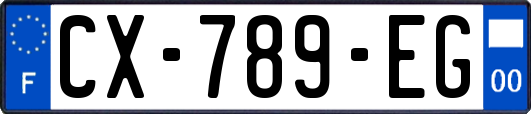 F

CX-789-EG

00